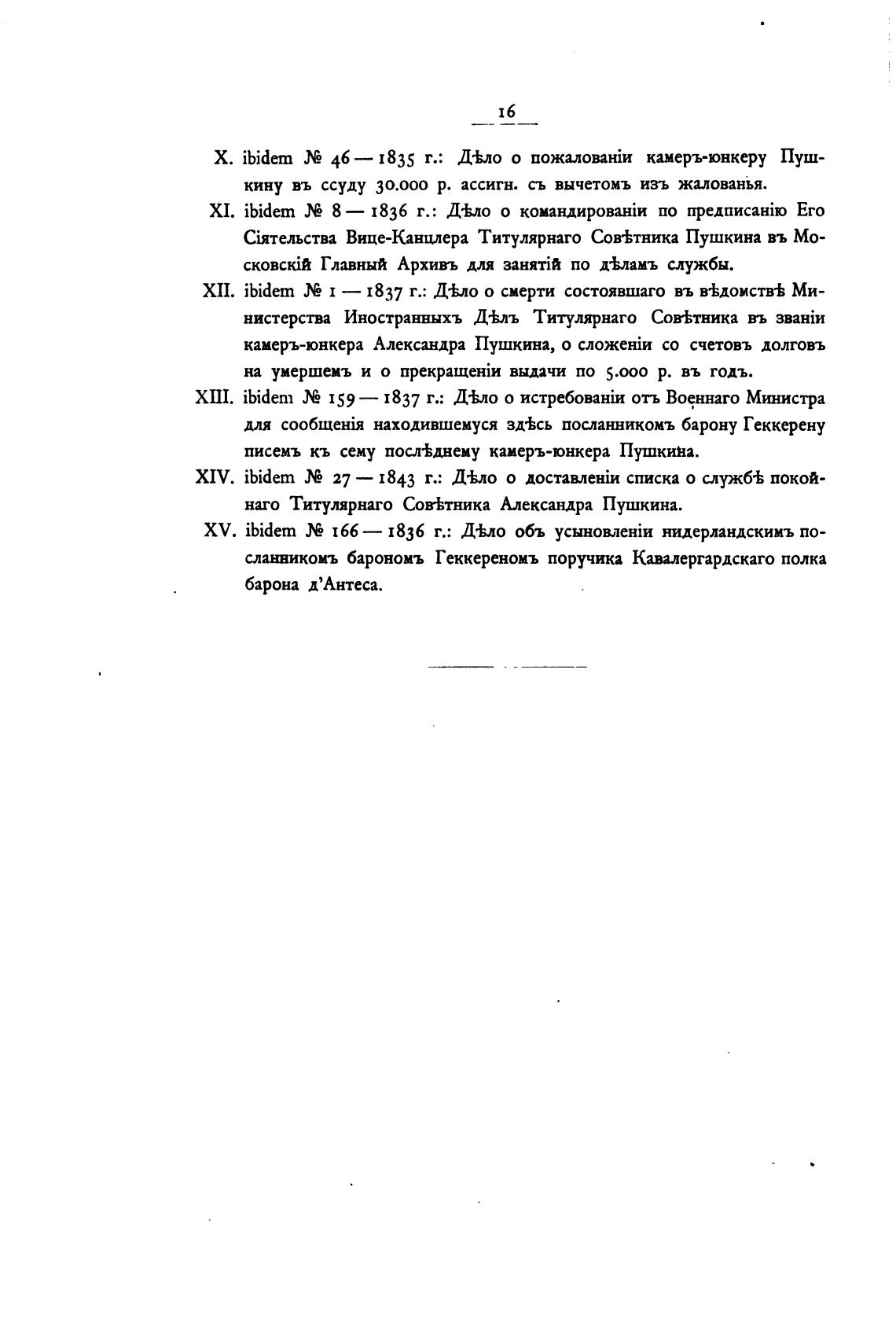 16

X. ibidem № 46 — 1835 г.: Дѣло о пожалованіи камеръ-юнкеру Пушкину въ ссуду 30.000 р. ассигн. съ вычетомъ изъ жалованья.

XI. ibidem № 8 — 1836 г.: Дѣло о командированіи по предписанію Его Сіятельства Вице-Канцлера Титулярнаго Совѣтника Пушкина въ Московскій Главный Архивъ для занятій по дѣламъ службы.

XII. ibidem № 1 — 1837 г.: Дѣло о смерти состоявшаго въ вѣдомствѣ Министерства Иностранныхъ Дѣлъ Титулярнаго Совѣтника въ званіи камеръ-юнкера Александра Пушкина, о сложеніи со счетовъ долговъ на умершемъ и о прекращеніи выдачи по 5.000 р. въ годъ.

XIII. ibidem № 159 — 1837 г.: Дѣло о истребованіи отъ Военнаго Министра для сообщенія находившемуся здѣсь посланникомъ барону Геккерену писемъ къ сему послѣднему камеръ-юнкера Пушкина.

XIV. ibidem № 27 — 1843 г.: Дѣло о доставленіи списка о службѣ покойнаго Титулярнаго Совѣтника Александра Пушкина.

XV. ibidem № 166 — 1836 г.: Дѣло объ усыновленіи нидерландскимъ посланникомъ барономъ Геккереномъ поручика Кавалергардскаго полка барона д'Антеса.